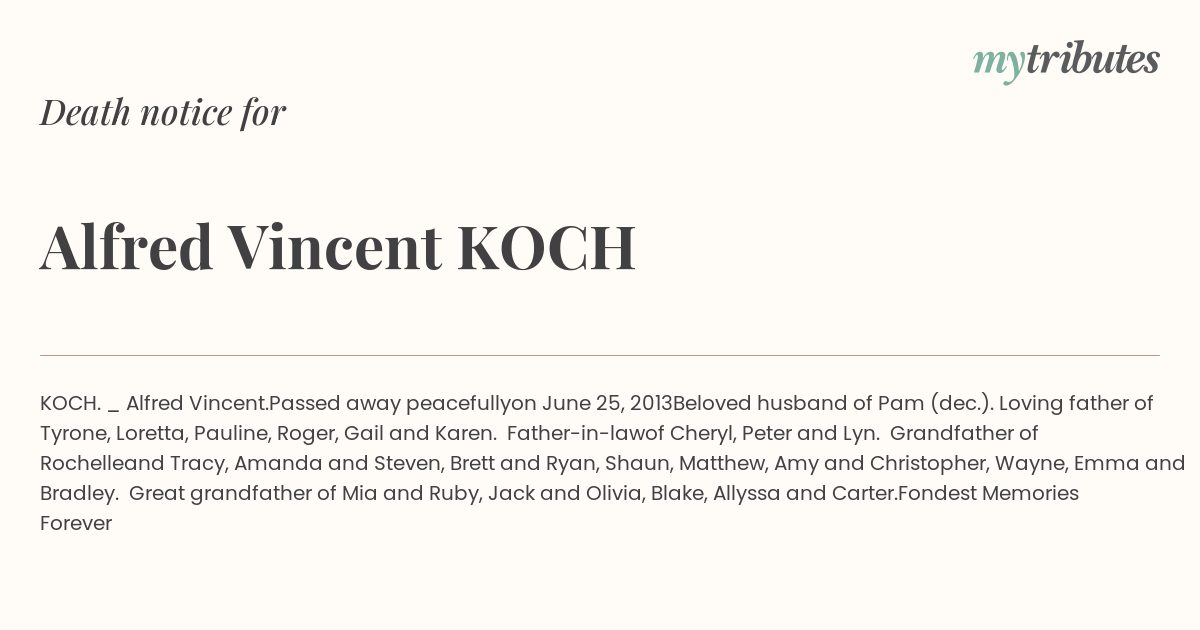 mytributes

Death notice for

Alfred Vincent KOCH

KOCH. _ Alfred Vincent.Passed away peacefullyon June 25, 2013Beloved husband of Pam (dec.). Loving father of Tyrone, Loretta, Pauline, Roger, Gail and Karen. Father-in-lawof Cheryl, Peter and Lyn. Grandfather of Rochelleand Tracy, Amanda and Steven, Brett and Ryan, Shaun, Matthew, Amy and Christopher, Wayne, Emma and Bradley. Great grandfather of Mia and Ruby, Jack and Olivia, Blake, Allyssa and Carter.Fondest Memories Forever